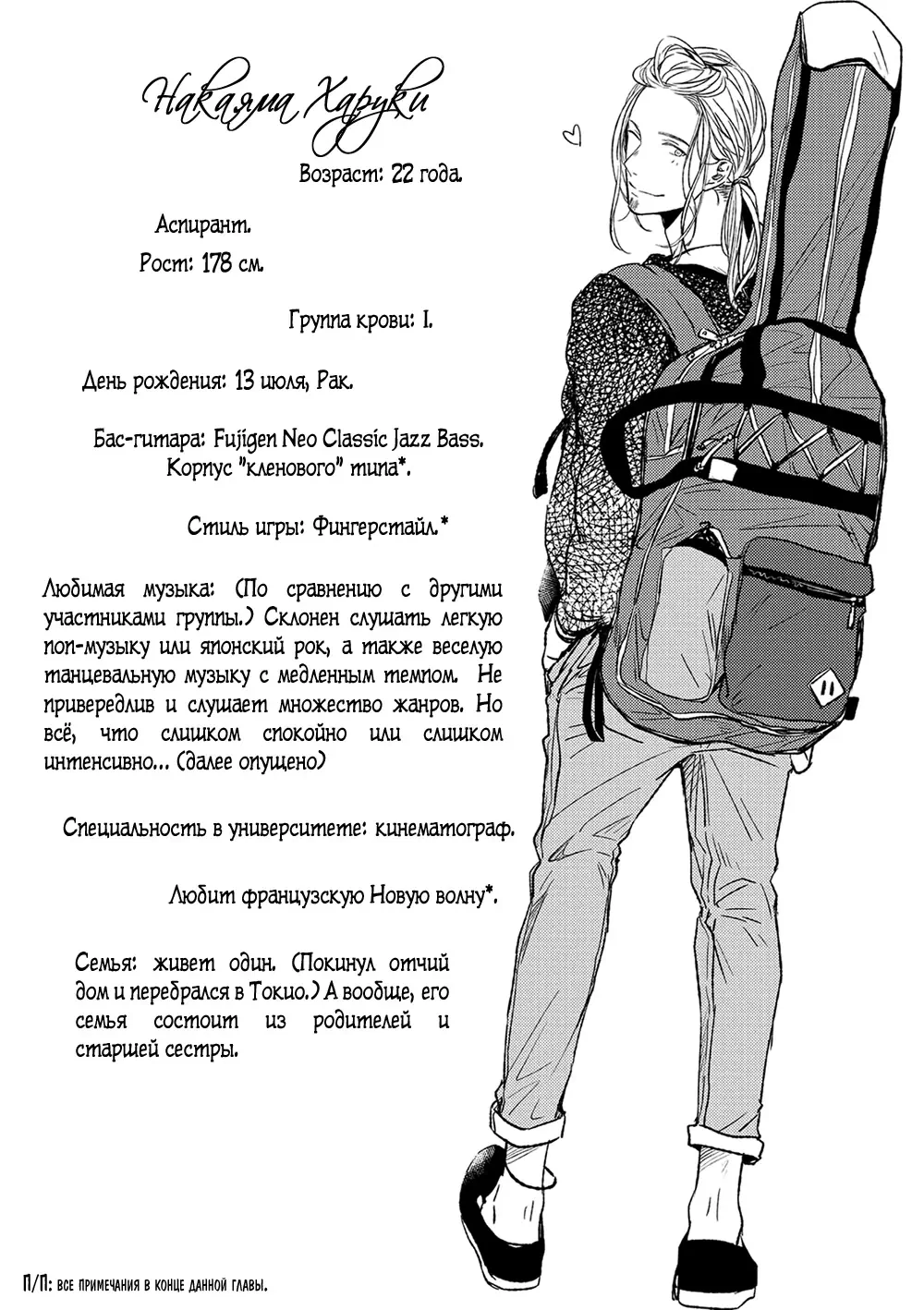 Накаяма Харуки

Возраст: 22 года.

Аспирант.

Рост: 178 см.

Группа крови: I.

День рождения: 13 июля, Рак.

Бас-гитара: Fujigen Neo Classic Jazz Bass. Корпус "кленового" типа*.

Стиль игры: Фингерстайл.*

Любимая музыка: (По сравнению с другими участниками группы.) Склонен слушать легкую поп-музыку или японский рок, а также веселую танцевальную музыку с медленным темпом. Не привередлив и слушает множество жанров. Но всё, что слишком спокойно или слишком интенсивно... (далее опущено)

Специальность в университете: кинематограф.

Любит французскую Новую волну*.

Семья: живет один. (Покинул отчий дом и перебрался в Токио.) А вообще, его семья состоит из родителей и старшей сестры.

П/П: все примечания в конце данной главы.